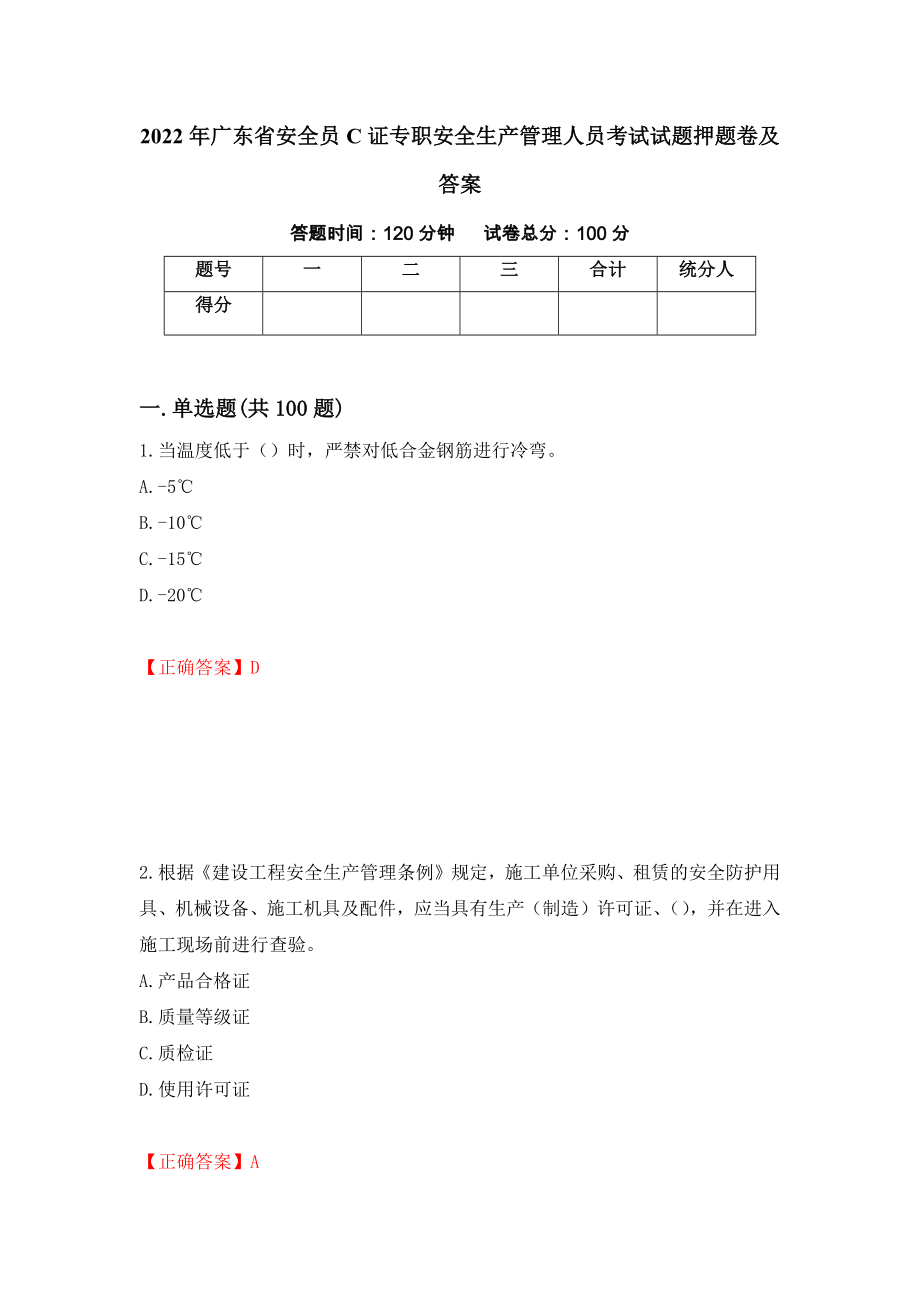 2022年广东省安全员C证专职安全生产管理人员考试试题押题卷及答案

答题时间：120分钟　试卷总分：100分

| 题号 | 一 | 二 | 三 | 合计 | 统分人 |
|---|---|---|---|---|---|
| 得分 | | | | | |

一.单选题(共100题)

1.当温度低于（）时，严禁对低合金钢筋进行冷弯。

A.-5℃

B.-10℃

C.-15℃

D.-20℃

【正确答案】D

2.根据《建设工程安全生产管理条例》规定，施工单位采购、租赁的安全防护用具、机械设备、施工机具及配件，应当具有生产（制造）许可证、()，并在进入施工现场前进行查验。

A.产品合格证

B.质量等级证

C.质检证

D.使用许可证

【正确答案】A